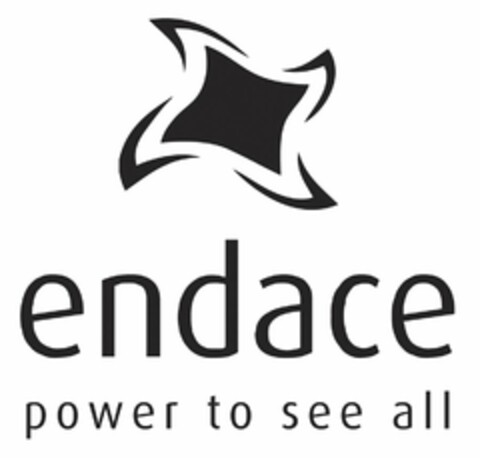 endace
power to see all